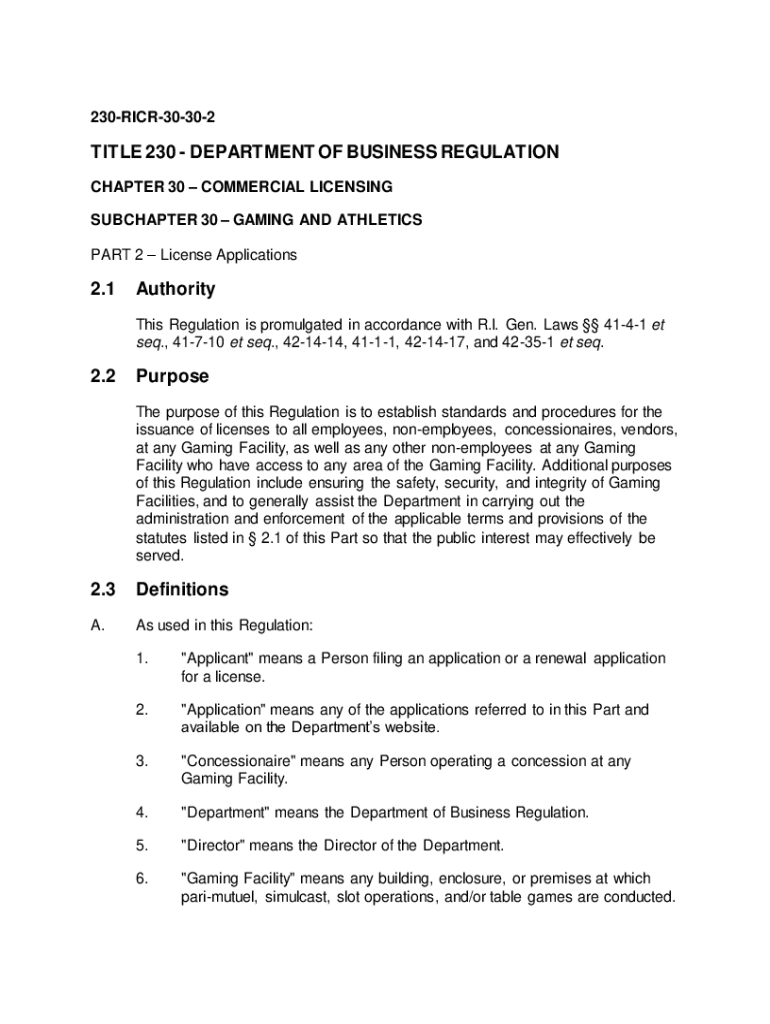 230-RICR-30-30-2

TITLE 230 - DEPARTMENT OF BUSINESS REGULATION

CHAPTER 30 – COMMERCIAL LICENSING

SUBCHAPTER 30 – GAMING AND ATHLETICS

PART 2 – License Applications

2.1 Authority

This Regulation is promulgated in accordance with R.I. Gen. Laws §§ 41-4-1 et seq., 41-7-10 et seq., 42-14-14, 41-1-1, 42-14-17, and 42-35-1 et seq.

2.2 Purpose

The purpose of this Regulation is to establish standards and procedures for the issuance of licenses to all employees, non-employees, concessionaires, vendors, at any Gaming Facility, as well as any other non-employees at any Gaming Facility who have access to any area of the Gaming Facility. Additional purposes of this Regulation include ensuring the safety, security, and integrity of Gaming Facilities, and to generally assist the Department in carrying out the administration and enforcement of the applicable terms and provisions of the statutes listed in § 2.1 of this Part so that the public interest may effectively be served.

2.3 Definitions

A. As used in this Regulation:

1. "Applicant" means a Person filing an application or a renewal application for a license.

2. "Application" means any of the applications referred to in this Part and available on the Department's website.

3. "Concessionaire" means any Person operating a concession at any Gaming Facility.

4. "Department" means the Department of Business Regulation.

5. "Director" means the Director of the Department.

6. "Gaming Facility" means any building, enclosure, or premises at which pari-mutuel, simulcast, slot operations, and/or table games are conducted.